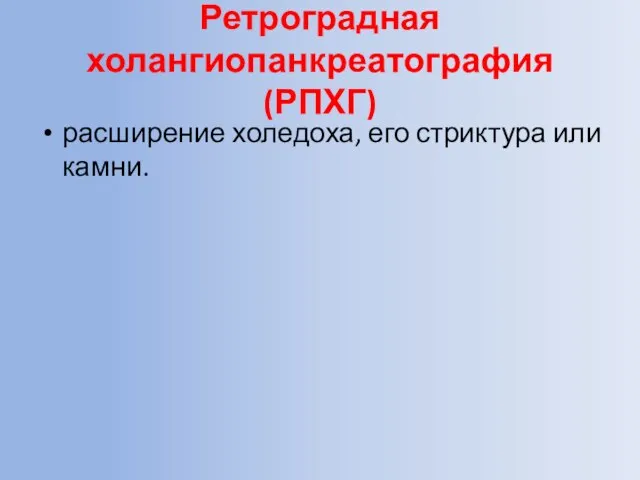 Ретроградная холангиопанкреатография (РПХГ)

• расширение холедоха, его стриктура или камни.